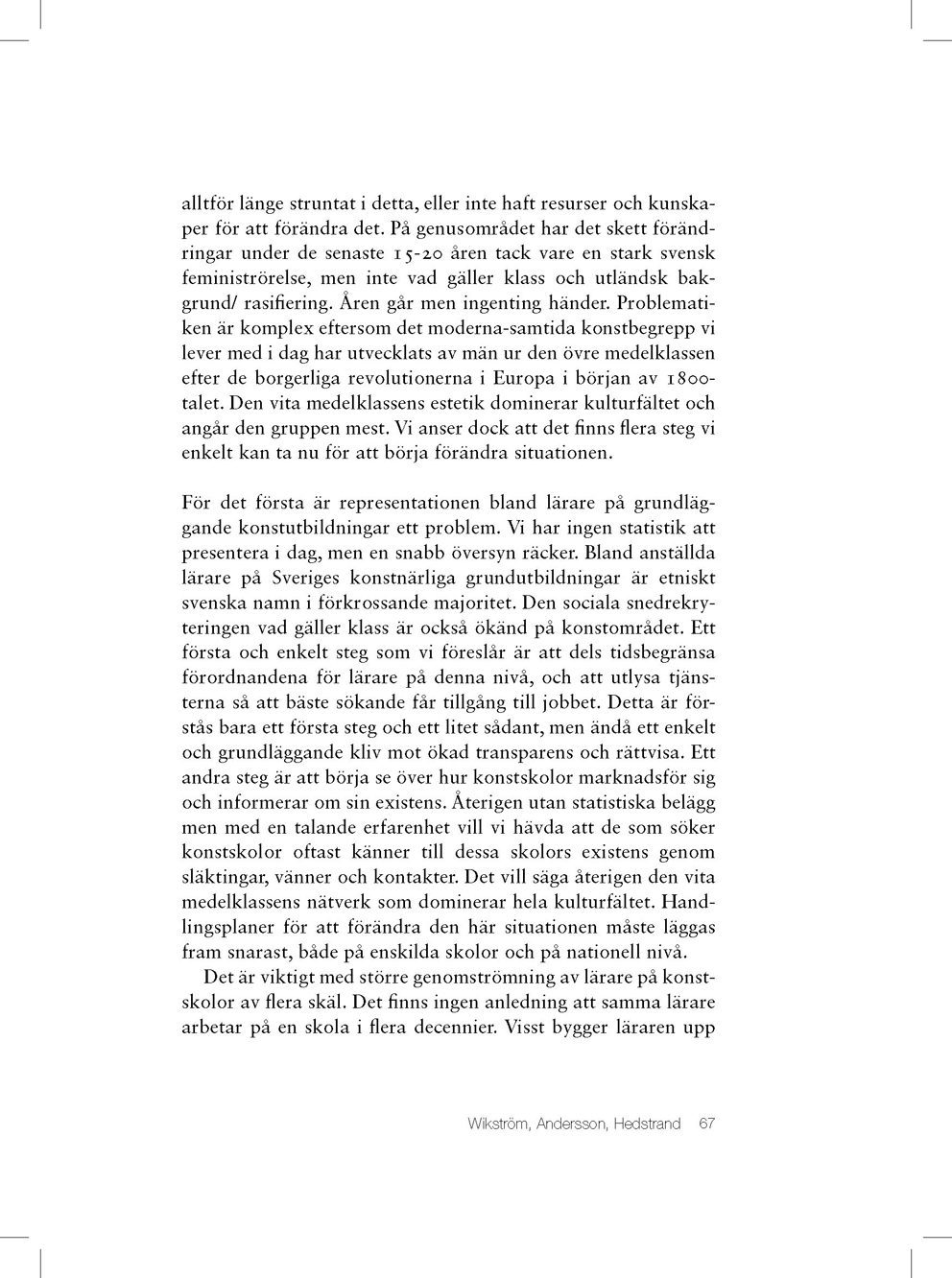 alltför länge struntat i detta, eller inte haft resurser och kunskaper för att förändra det. På genusområdet har det skett förändringar under de senaste 15-20 åren tack vare en stark svensk feministrörelse, men inte vad gäller klass och utländsk bakgrund/ rasifiering. Åren går men ingenting händer. Problematiken är komplex eftersom det moderna-samtida konstbegrepp vi lever med i dag har utvecklats av män ur den övre medelklassen efter de borgerliga revolutionerna i Europa i början av 1800-talet. Den vita medelklassens estetik dominerar kulturfältet och angår den gruppen mest. Vi anser dock att det finns flera steg vi enkelt kan ta nu för att börja förändra situationen.

För det första är representationen bland lärare på grundläggande konstutbildningar ett problem. Vi har ingen statistik att presentera i dag, men en snabb översyn räcker. Bland anställda lärare på Sveriges konstnärliga grundutbildningar är etniskt svenska namn i förkrossande majoritet. Den sociala snedrekryteringen vad gäller klass är också ökänd på konstområdet. Ett första och enkelt steg som vi föreslår är att dels tidsbegränsa förordnandena för lärare på denna nivå, och att utlysa tjänsterna så att bäste sökande får tillgång till jobbet. Detta är förstås bara ett första steg och ett litet sådant, men ändå ett enkelt och grundläggande kliv mot ökad transparens och rättvisa. Ett andra steg är att börja se över hur konstskolor marknadsför sig och informerar om sin existens. Återigen utan statistiska belägg men med en talande erfarenhet vill vi hävda att de som söker konstskolor oftast känner till dessa skolors existens genom släktingar, vänner och kontakter. Det vill säga återigen den vita medelklassens nätverk som dominerar hela kulturfältet. Handlingsplaner för att förändra den här situationen måste läggas fram snarast, både på enskilda skolor och på nationell nivå.

Det är viktigt med större genomströmning av lärare på konstskolor av flera skäl. Det finns ingen anledning att samma lärare arbetar på en skola i flera decennier. Visst bygger läraren upp

Wikström, Andersson, Hedstrand 67